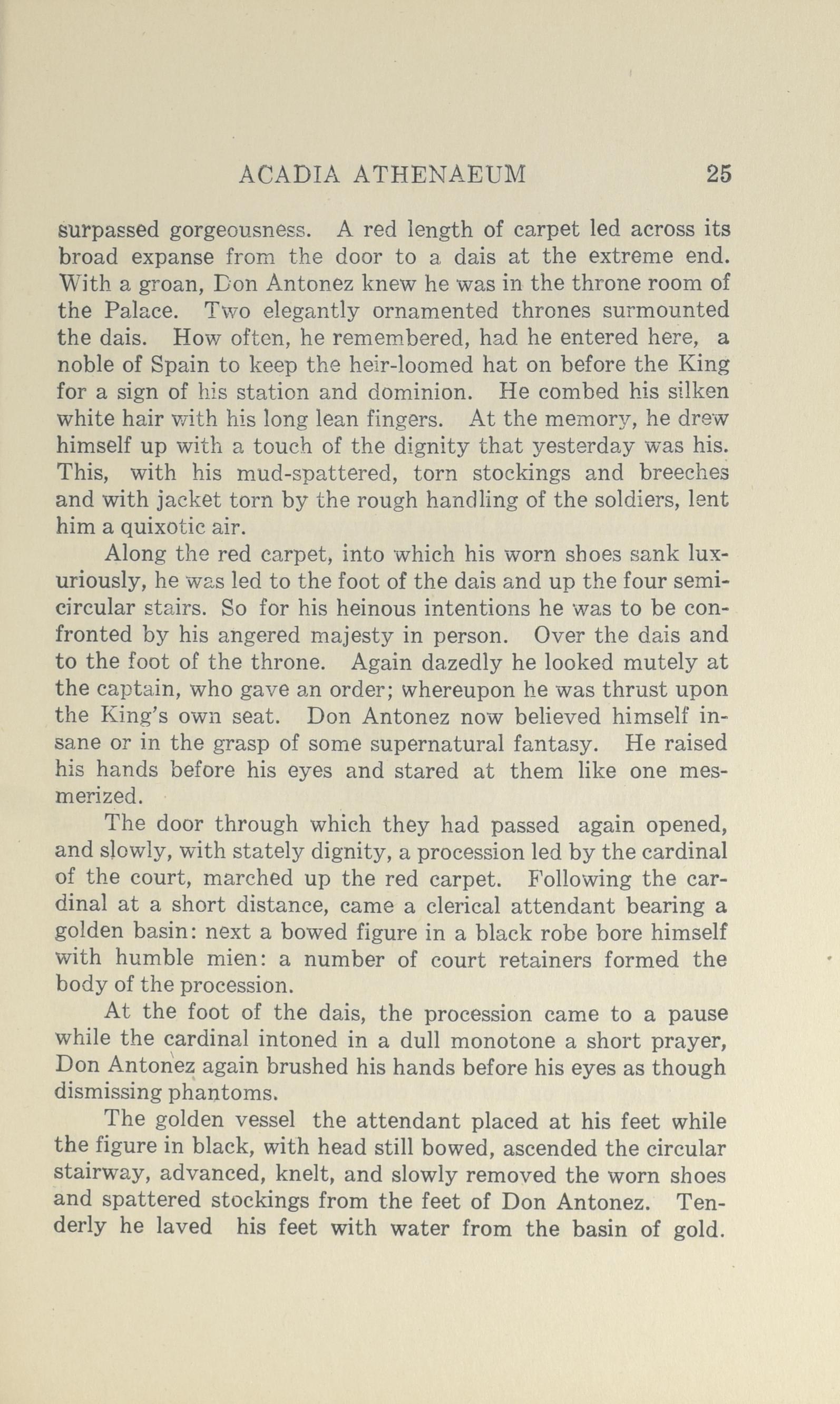 ACADIA ATHENAEUM 25

surpassed gorgeousness. A red length of carpet led across its broad expanse from the door to a dais at the extreme end. With a groan, Don Antonez knew he was in the throne room of the Palace. Two elegantly ornamented thrones surmounted the dais. How often, he remembered, had he entered here, a noble of Spain to keep the heir-loomed hat on before the King for a sign of his station and dominion. He combed his silken white hair with his long lean fingers. At the memory, he drew himself up with a touch of the dignity that yesterday was his. This, with his mud-spattered, torn stockings and breeches and with jacket torn by the rough handling of the soldiers, lent him a quixotic air.

Along the red carpet, into which his worn shoes sank luxuriously, he was led to the foot of the dais and up the four semicircular stairs. So for his heinous intentions he was to be confronted by his angered majesty in person. Over the dais and to the foot of the throne. Again dazedly he looked mutely at the captain, who gave an order; whereupon he was thrust upon the King's own seat. Don Antonez now believed himself insane or in the grasp of some supernatural fantasy. He raised his hands before his eyes and stared at them like one mesmerized.

The door through which they had passed again opened, and slowly, with stately dignity, a procession led by the cardinal of the court, marched up the red carpet. Following the cardinal at a short distance, came a clerical attendant bearing a golden basin: next a bowed figure in a black robe bore himself with humble mien: a number of court retainers formed the body of the procession.

At the foot of the dais, the procession came to a pause while the cardinal intoned in a dull monotone a short prayer, Don Antonez again brushed his hands before his eyes as though dismissing phantoms.

The golden vessel the attendant placed at his feet while the figure in black, with head still bowed, ascended the circular stairway, advanced, knelt, and slowly removed the worn shoes and spattered stockings from the feet of Don Antonez. Tenderly he laved his feet with water from the basin of gold.